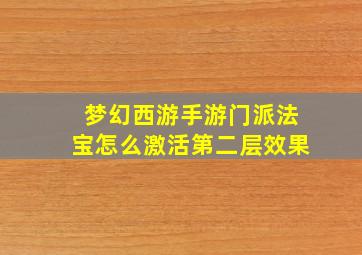 梦幻西游手游门派法宝怎么激活第二层效果